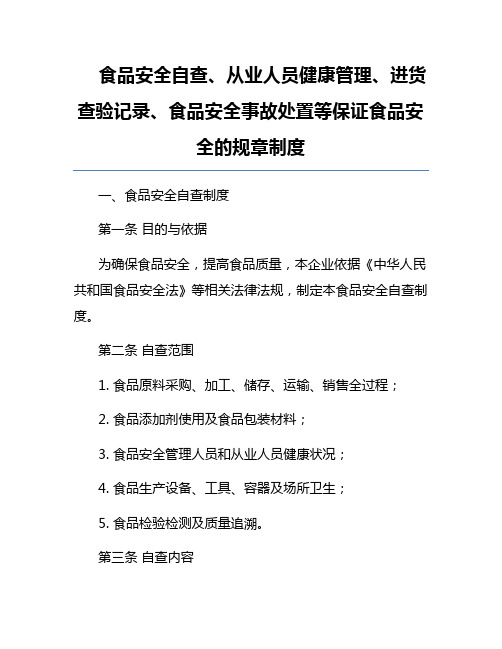 食品安全自查、从业人员健康管理、进货查验记录、食品安全事故处置等保证食品安全的规章制度

一、食品安全自查制度

第一条 目的与依据

为确保食品安全，提高食品质量，本企业依据《中华人民共和国食品安全法》等相关法律法规，制定本食品安全自查制度。

第二条 自查范围

1. 食品原料采购、加工、储存、运输、销售全过程；

2. 食品添加剂使用及食品包装材料；

3. 食品安全管理人员和从业人员健康状况；

4. 食品生产设备、工具、容器及场所卫生；

5. 食品检验检测及质量追溯。

第三条 自查内容